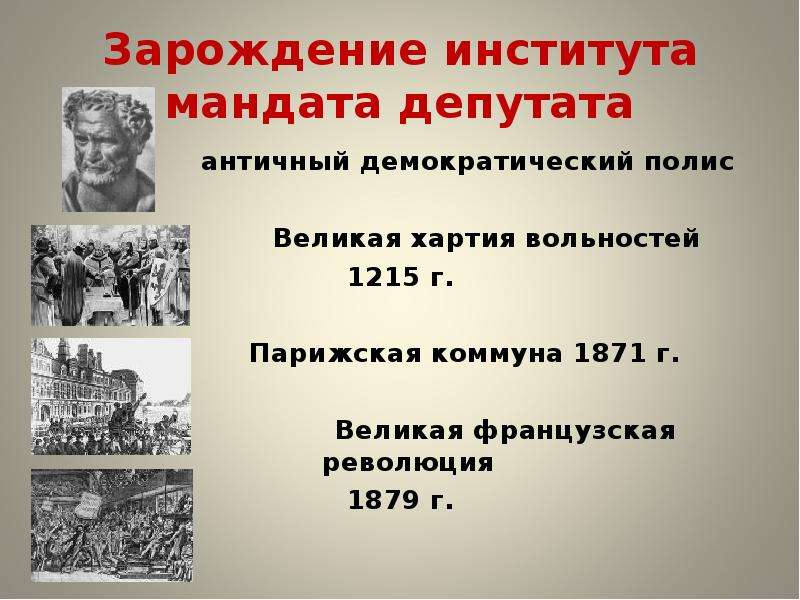 Зарождение института мандата депутата

античный демократический полис

Великая хартия вольностей 1215 г.

Парижская коммуна 1871 г.

Великая французская революция 1879 г.